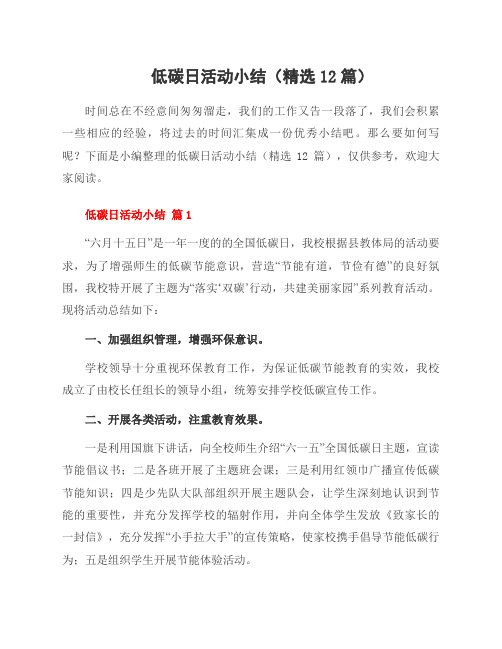 低碳日活动小结（精选12篇）

时间总在不经意间匆匆溜走，我们的工作又告一段落了，我们会积累一些相应的经验，将过去的时间汇集成一份优秀小结吧。那么要如何写呢？下面是小编整理的低碳日活动小结（精选 12 篇），仅供参考，欢迎大家阅读。

低碳日活动小结 篇1

“六月十五日”是一年一度的的全国低碳日，我校根据县教体局的活动要求，为了增强师生的低碳节能意识，营造“节能有道，节俭有德”的良好氛围，我校特开展了主题为“落实‘双碳’行动，共建美丽家园”系列教育活动。现将活动总结如下：

一、加强组织管理，增强环保意识。

学校领导十分重视环保教育工作，为保证低碳节能教育的实效，我校成立了由校长任组长的领导小组，统筹安排学校低碳宣传工作。

二、开展各类活动，注重教育效果。

一是利用国旗下讲话，向全校师生介绍“六一五”全国低碳日主题，宣读节能倡议书；二是各班开展了主题班会课；三是利用红领巾广播宣传低碳节能知识；四是少先队大队部组织开展主题队会，让学生深刻地认识到节能的重要性，并充分发挥学校的辐射作用，并向全体学生发放《致家长的一封信》，充分发挥“小手拉大手”的宣传策略，使家校携手倡导节能低碳行为；五是组织学生开展节能体验活动。